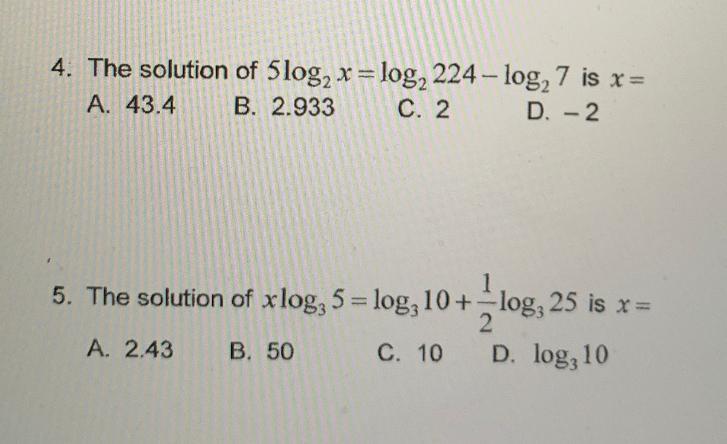 4. The solution of $5\log_2 x = \log_2 224 - \log_2 7$ is $x =$

A. 43.4 B. 2.933 C. 2 D. $-2$

5. The solution of $x\log_3 5 = \log_3 10 + \frac{1}{2}\log_3 25$ is $x =$

A. 2.43 B. 50 C. 10 D. $\log_3 10$